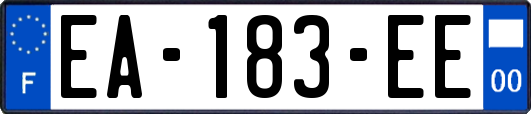 F
EA-183-EE
00